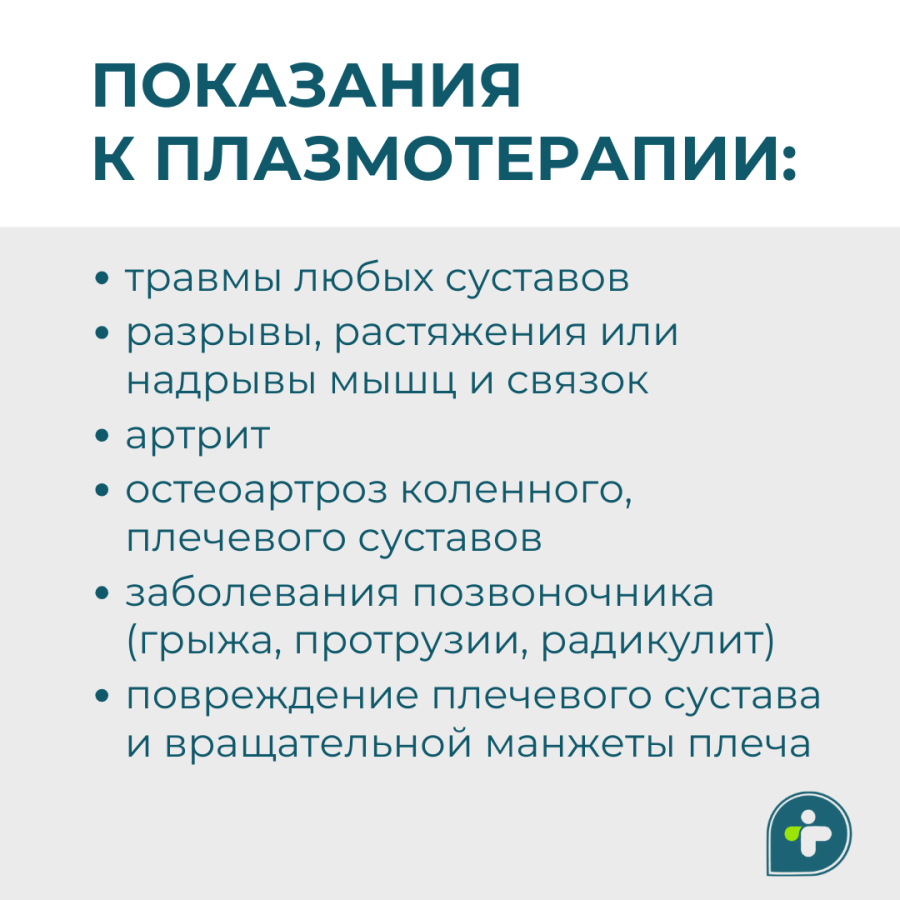 ПОКАЗАНИЯ К ПЛАЗМОТЕРАПИИ:

• травмы любых суставов
• разрывы, растяжения или надрывы мышц и связок
• артрит
• остеоартроз коленного, плечевого суставов
• заболевания позвоночника (грыжа, протрузии, радикулит)
• повреждение плечевого сустава и вращательной манжеты плеча